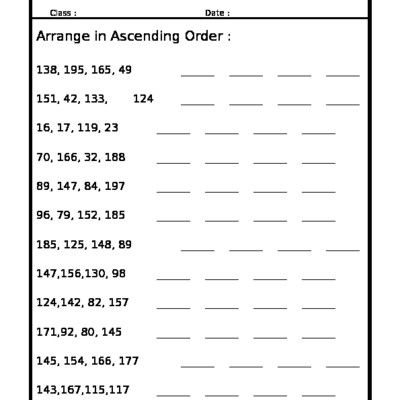 Class : Date :

Arrange in Ascending Order :

138, 195, 165, 49 ______ ______ ______ ______

151, 42, 133, 124 ______ ______ ______ ______

16, 17, 119, 23 ______ ______ ______ ______

70, 166, 32, 188 ______ ______ ______ ______

89, 147, 84, 197 ______ ______ ______ ______

96, 79, 152, 185 ______ ______ ______ ______

185, 125, 148, 89 ______ ______ ______ ______

147,156,130, 98 ______ ______ ______ ______

124,142, 82, 157 ______ ______ ______ ______

171,92, 80, 145 ______ ______ ______ ______

145, 154, 166, 177 ______ ______ ______ ______

143,167,115,117 ______ ______ ______ ______